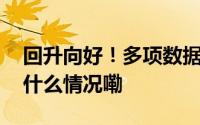 回升向好！多项数据
什么情况嘞